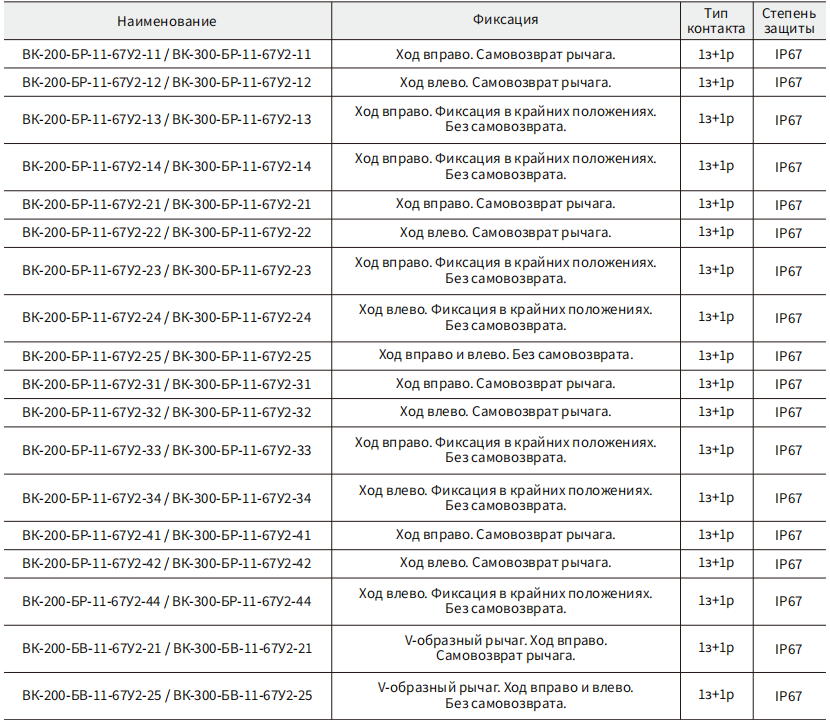 | Наименование | Фиксация | Тип контакта | Степень защиты |
|---|---|---|---|
| ВК-200-БР-11-67У2-11 / ВК-300-БР-11-67У2-11 | Ход вправо. Самовозврат рычага. | 1з+1р | IP67 |
| ВК-200-БР-11-67У2-12 / ВК-300-БР-11-67У2-12 | Ход влево. Самовозврат рычага. | 1з+1р | IP67 |
| ВК-200-БР-11-67У2-13 / ВК-300-БР-11-67У2-13 | Ход вправо. Фиксация в крайних положениях. Без самовозврата. | 1з+1р | IP67 |
| ВК-200-БР-11-67У2-14 / ВК-300-БР-11-67У2-14 | Ход вправо. Фиксация в крайних положениях. Без самовозврата. | 1з+1р | IP67 |
| ВК-200-БР-11-67У2-21 / ВК-300-БР-11-67У2-21 | Ход вправо. Самовозврат рычага. | 1з+1р | IP67 |
| ВК-200-БР-11-67У2-22 / ВК-300-БР-11-67У2-22 | Ход влево. Самовозврат рычага. | 1з+1р | IP67 |
| ВК-200-БР-11-67У2-23 / ВК-300-БР-11-67У2-23 | Ход вправо. Фиксация в крайних положениях. Без самовозврата. | 1з+1р | IP67 |
| ВК-200-БР-11-67У2-24 / ВК-300-БР-11-67У2-24 | Ход влево. Фиксация в крайних положениях. Без самовозврата. | 1з+1р | IP67 |
| ВК-200-БР-11-67У2-25 / ВК-300-БР-11-67У2-25 | Ход вправо и влево. Без самовозврата. | 1з+1р | IP67 |
| ВК-200-БР-11-67У2-31 / ВК-300-БР-11-67У2-31 | Ход вправо. Самовозврат рычага. | 1з+1р | IP67 |
| ВК-200-БР-11-67У2-32 / ВК-300-БР-11-67У2-32 | Ход влево. Самовозврат рычага. | 1з+1р | IP67 |
| ВК-200-БР-11-67У2-33 / ВК-300-БР-11-67У2-33 | Ход вправо. Фиксация в крайних положениях. Без самовозврата. | 1з+1р | IP67 |
| ВК-200-БР-11-67У2-34 / ВК-300-БР-11-67У2-34 | Ход влево. Фиксация в крайних положениях. Без самовозврата. | 1з+1р | IP67 |
| ВК-200-БР-11-67У2-41 / ВК-300-БР-11-67У2-41 | Ход вправо. Самовозврат рычага. | 1з+1р | IP67 |
| ВК-200-БР-11-67У2-42 / ВК-300-БР-11-67У2-42 | Ход влево. Самовозврат рычага. | 1з+1р | IP67 |
| ВК-200-БР-11-67У2-44 / ВК-300-БР-11-67У2-44 | Ход влево. Фиксация в крайних положениях. Без самовозврата. | 1з+1р | IP67 |
| ВК-200-БВ-11-67У2-21 / ВК-300-БВ-11-67У2-21 | V-образный рычаг. Ход вправо. Самовозврат рычага. | 1з+1р | IP67 |
| ВК-200-БВ-11-67У2-25 / ВК-300-БВ-11-67У2-25 | V-образный рычаг. Ход вправо и влево. Без самовозврата. | 1з+1р | IP67 |